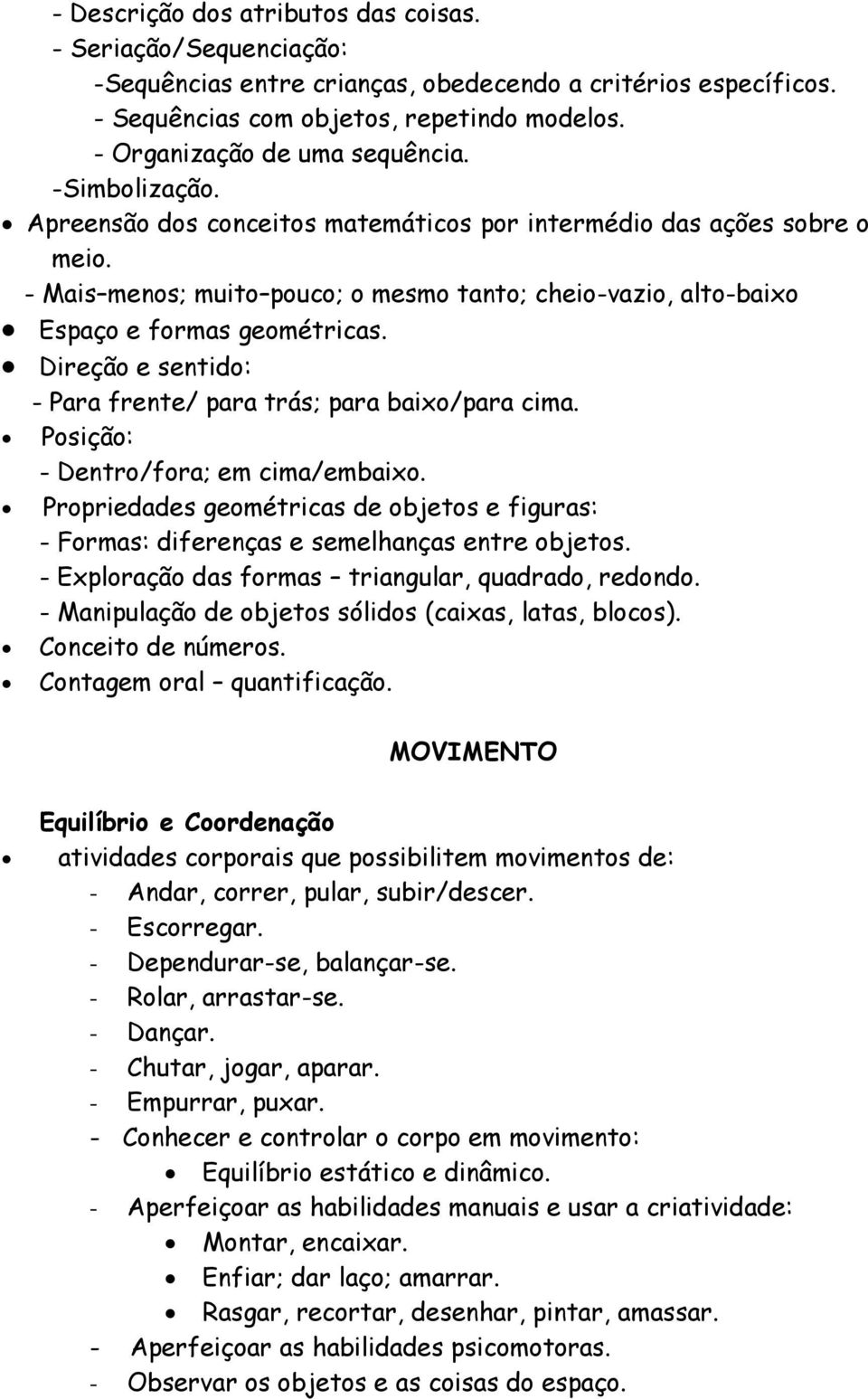 - Descrição dos atributos das coisas.
- Seriação/Sequenciação:
-Sequências entre crianças, obedecendo a critérios específicos.
- Sequências com objetos, repetindo modelos.
- Organização de uma sequência.
-Simbolização.
• Apreensão dos conceitos matemáticos por intermédio das ações sobre o meio.
- Mais–menos; muito–pouco; o mesmo tanto; cheio-vazio, alto-baixo
• Espaço e formas geométricas.
• Direção e sentido:
- Para frente/ para trás; para baixo/para cima.
• Posição:
- Dentro/fora; em cima/embaixo.
• Propriedades geométricas de objetos e figuras:
- Formas: diferenças e semelhanças entre objetos.
- Exploração das formas – triangular, quadrado, redondo.
- Manipulação de objetos sólidos (caixas, latas, blocos).
• Conceito de números.
• Contagem oral – quantificação.

MOVIMENTO

Equilíbrio e Coordenação
• atividades corporais que possibilitem movimentos de:
- Andar, correr, pular, subir/descer.
- Escorregar.
- Dependurar-se, balançar-se.
- Rolar, arrastar-se.
- Dançar.
- Chutar, jogar, aparar.
- Empurrar, puxar.
- Conhecer e controlar o corpo em movimento:
• Equilíbrio estático e dinâmico.
- Aperfeiçoar as habilidades manuais e usar a criatividade:
• Montar, encaixar.
• Enfiar; dar laço; amarrar.
• Rasgar, recortar, desenhar, pintar, amassar.
- Aperfeiçoar as habilidades psicomotoras.
- Observar os objetos e as coisas do espaço.